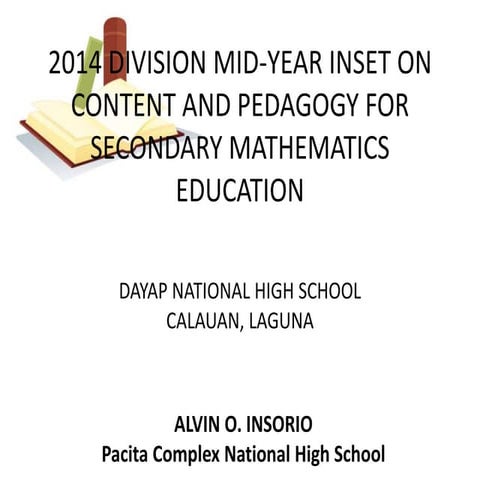 2014 DIVISION MID-YEAR INSET ON CONTENT AND PEDAGOGY FOR SECONDARY MATHEMATICS EDUCATION

DAYAP NATIONAL HIGH SCHOOL
CALAUAN, LAGUNA

ALVIN O. INSORIO
Pacita Complex National High School